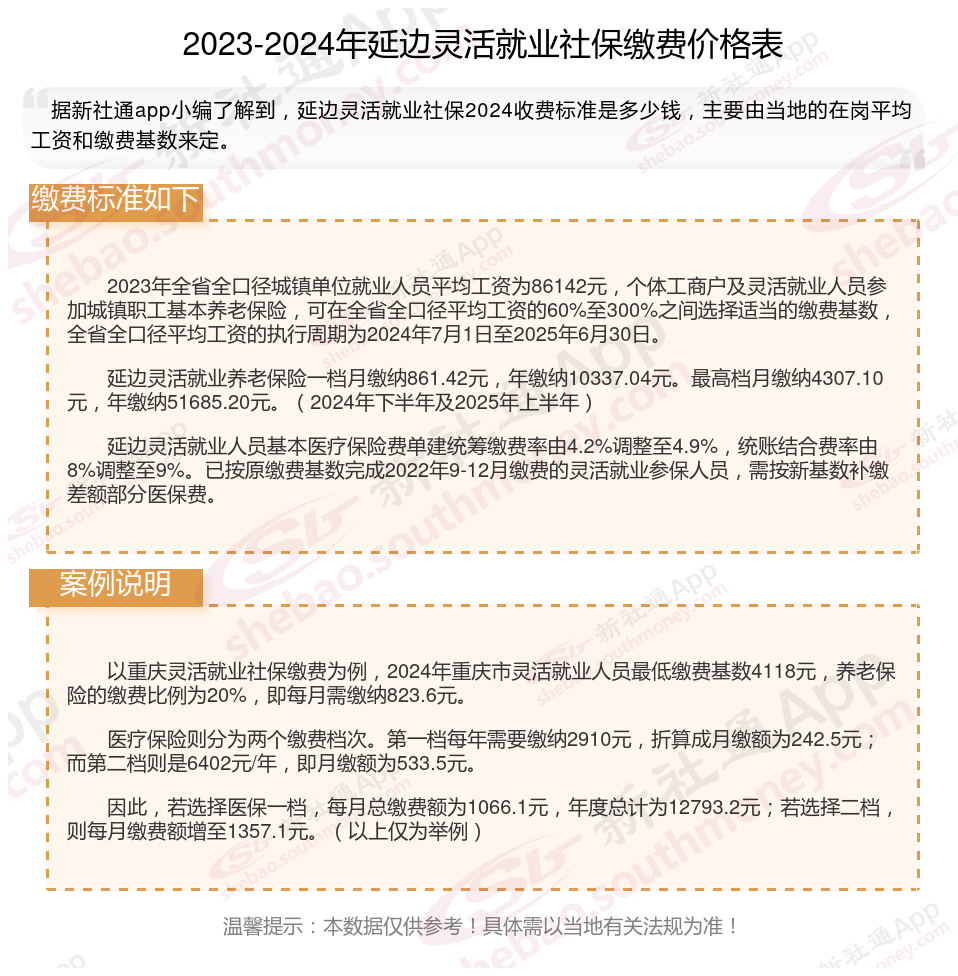 2023-2024年延边灵活就业社保缴费价格表

据新社通app小编了解到，延边灵活就业社保2024收费标准是多少钱，主要由当地的在岗平均工资和缴费基数来定。

缴费标准如下

2023年全省全口径城镇单位就业人员平均工资为86142元，个体工商户及灵活就业人员参加城镇职工基本养老保险，可在全省全口径平均工资的60%至300%之间选择适当的缴费基数，全省全口径平均工资的执行周期为2024年7月1日至2025年6月30日。

延边灵活就业养老保险一档月缴纳861.42元，年缴纳10337.04元。最高档月缴纳4307.10元，年缴纳51685.20元。（2024年下半年及2025年上半年）

延边灵活就业人员基本医疗保险费单建统筹缴费率由4.2%调整至4.9%，统账结合费率由8%调整至9%。已按原缴费基数完成2022年9-12月缴费的灵活就业参保人员，需按新基数补缴差额部分医保费。

案例说明

以重庆灵活就业社保缴费为例，2024年重庆市灵活就业人员最低缴费基数4118元，养老保险的缴费比例为20%，即每月需缴纳823.6元。

医疗保险则分为两个缴费档次。第一档每年需要缴纳2910元，折算成月缴额为242.5元；而第二档则是6402元/年，即月缴额为533.5元。

因此，若选择医保一档，每月总缴费额为1066.1元，年度总计为12793.2元；若选择二档，则每月缴费额增至1357.1元。（以上仅为举例）

温馨提示：本数据仅供参考！具体需以当地有关法规为准！